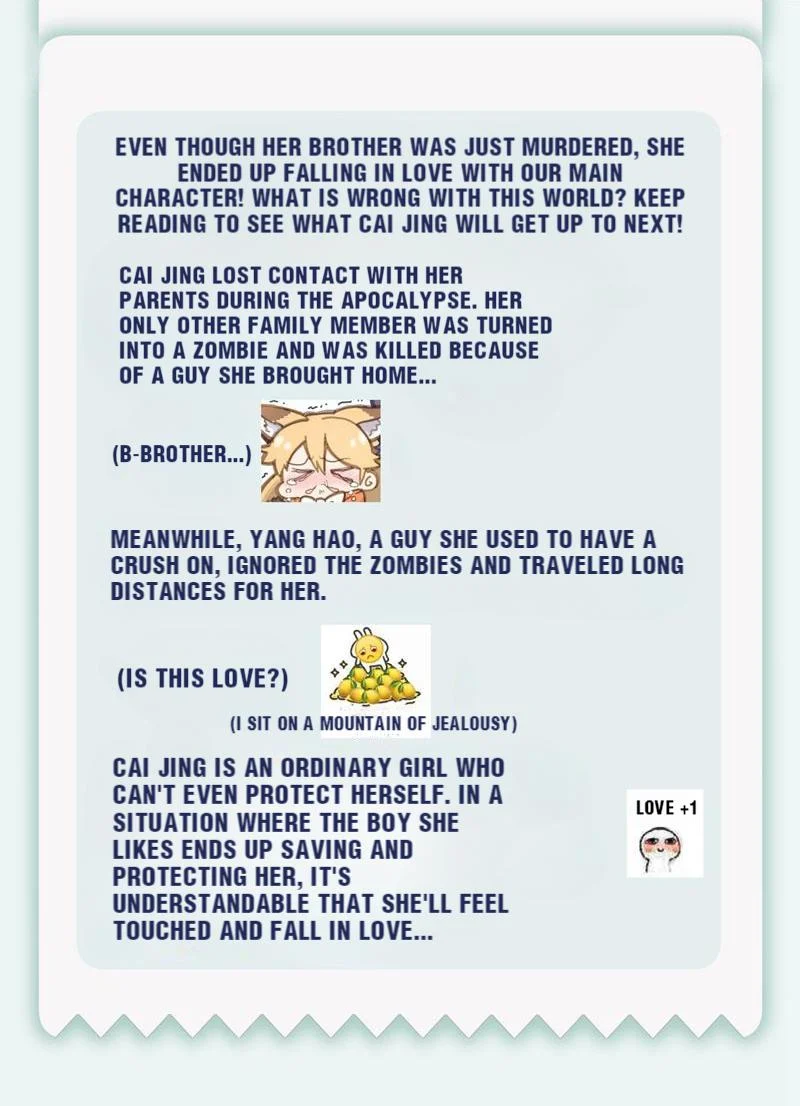 EVEN THOUGH HER BROTHER WAS JUST MURDERED, SHE ENDED UP FALLING IN LOVE WITH OUR MAIN CHARACTER! WHAT IS WRONG WITH THIS WORLD? KEEP READING TO SEE WHAT CAI JING WILL GET UP TO NEXT!

CAI JING LOST CONTACT WITH HER PARENTS DURING THE APOCALYPSE. HER ONLY OTHER FAMILY MEMBER WAS TURNED INTO A ZOMBIE AND WAS KILLED BECAUSE OF A GUY SHE BROUGHT HOME...

(B-BROTHER...)

MEANWHILE, YANG HAO, A GUY SHE USED TO HAVE A CRUSH ON, IGNORED THE ZOMBIES AND TRAVELED LONG DISTANCES FOR HER.

(IS THIS LOVE?)

(I SIT ON A MOUNTAIN OF JEALOUSY)

CAI JING IS AN ORDINARY GIRL WHO CAN'T EVEN PROTECT HERSELF. IN A SITUATION WHERE THE BOY SHE LIKES ENDS UP SAVING AND PROTECTING HER, IT'S UNDERSTANDABLE THAT SHE'LL FEEL TOUCHED AND FALL IN LOVE...

LOVE +1